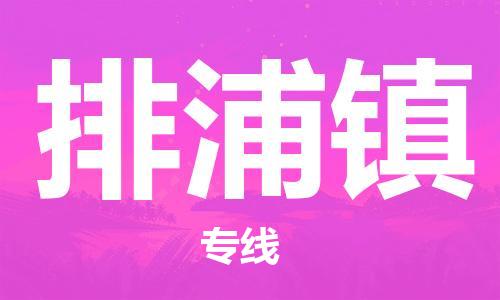 排浦镇

专线